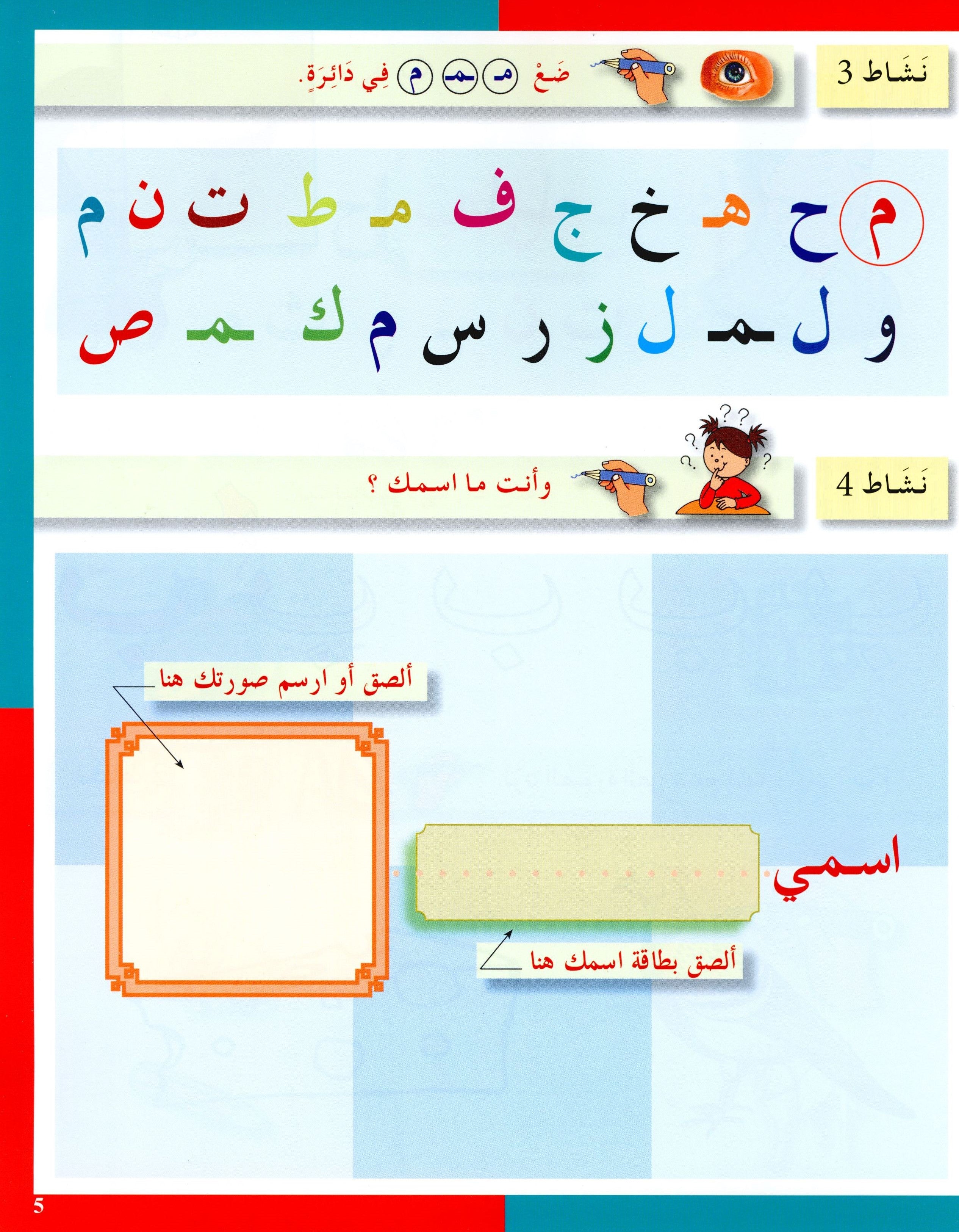 نَشَاط 3

ضَعْ مـ ـمـ م فِي دَائِرَةٍ.

م ح هـ خ ج ف مـ ط ت ن م

و ل ـمـ ل ز ر س م ك ـمـ ص

نَشَاط 4

وأنت ما اسمك ؟

ألصق أو ارسم صورتك هنا

اسمي

ألصق بطاقة اسمك هنا

5